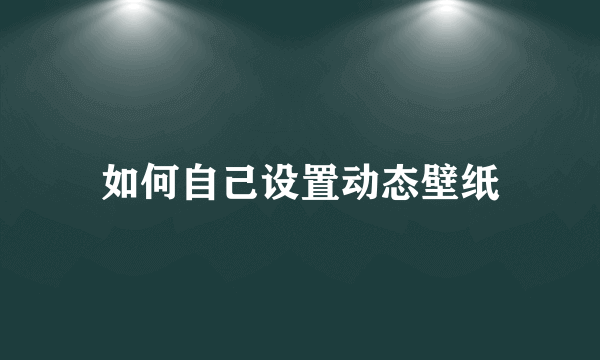 如何自己设置动态壁纸